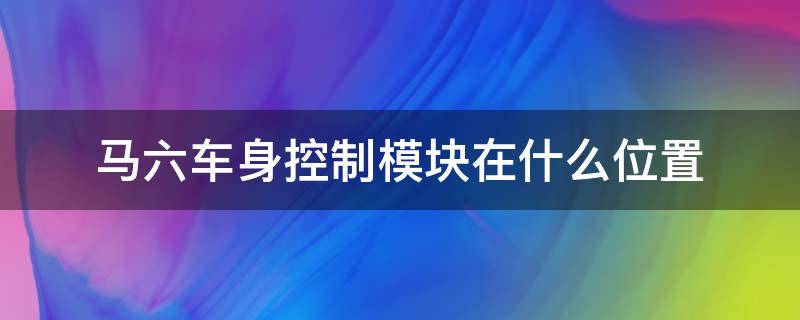 马六车身控制模块在什么位置